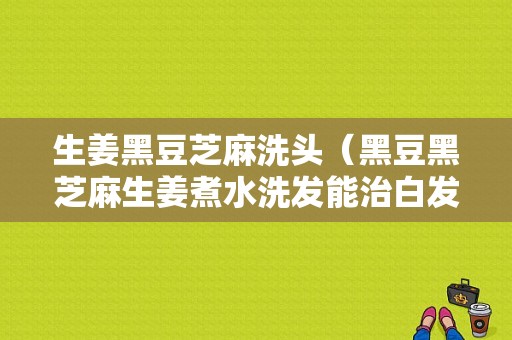 生姜黑豆芝麻洗头（黑豆黑芝麻生姜煮水洗发能治白发